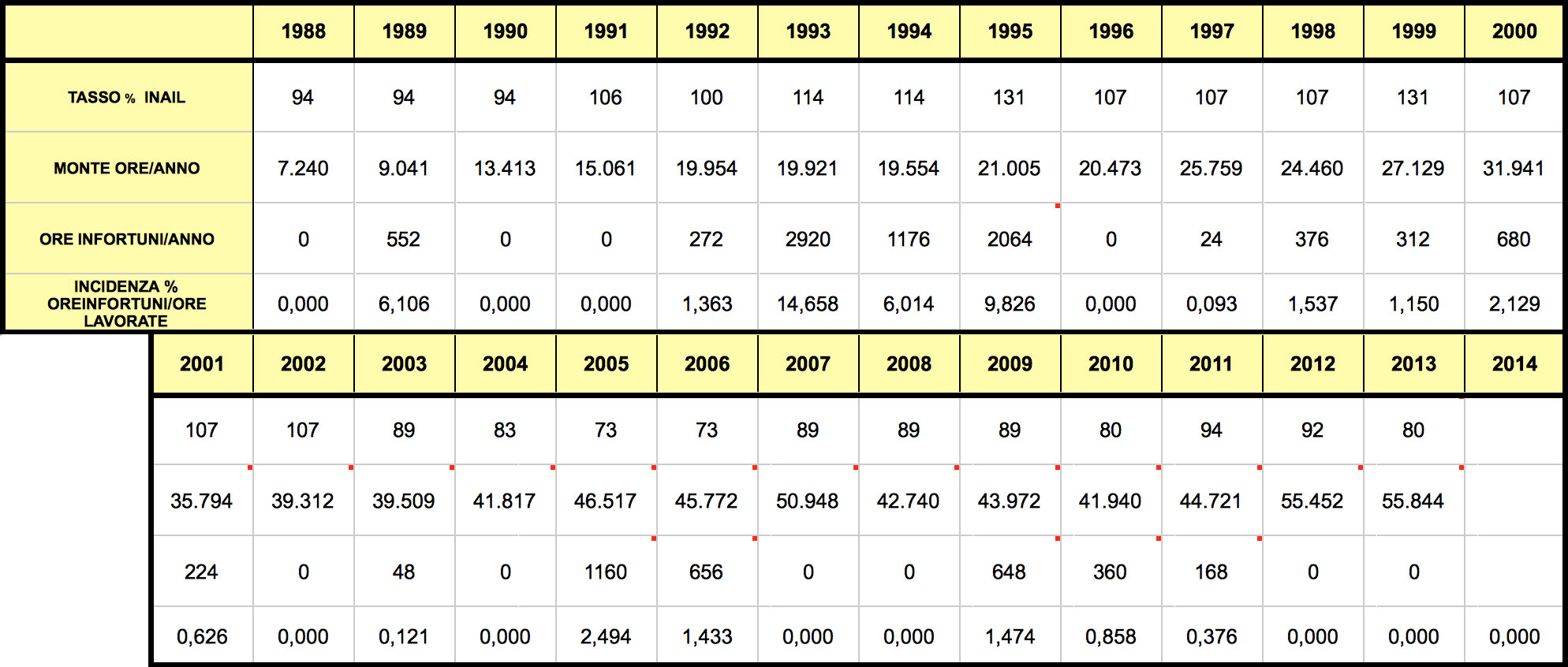 | | 1988 | 1989 | 1990 | 1991 | 1992 | 1993 | 1994 | 1995 | 1996 | 1997 | 1998 | 1999 | 2000 |
|---|---|---|---|---|---|---|---|---|---|---|---|---|---|
| TASSO % INAIL | 94 | 94 | 94 | 106 | 100 | 114 | 114 | 131 | 107 | 107 | 107 | 131 | 107 |
| MONTE ORE/ANNO | 7.240 | 9.041 | 13.413 | 15.061 | 19.954 | 19.921 | 19.554 | 21.005 | 20.473 | 25.759 | 24.460 | 27.129 | 31.941 |
| ORE INFORTUNI/ANNO | 0 | 552 | 0 | 0 | 272 | 2920 | 1176 | 2064 | 0 | 24 | 376 | 312 | 680 |
| INCIDENZA % OREINFORTUNI/ORE LAVORATE | 0,000 | 6,106 | 0,000 | 0,000 | 1,363 | 14,658 | 6,014 | 9,826 | 0,000 | 0,093 | 1,537 | 1,150 | 2,129 |

| 2001 | 2002 | 2003 | 2004 | 2005 | 2006 | 2007 | 2008 | 2009 | 2010 | 2011 | 2012 | 2013 | 2014 |
|---|---|---|---|---|---|---|---|---|---|---|---|---|---|
| 107 | 107 | 89 | 83 | 73 | 73 | 89 | 89 | 89 | 80 | 94 | 92 | 80 | |
| 35.794 | 39.312 | 39.509 | 41.817 | 46.517 | 45.772 | 50.948 | 42.740 | 43.972 | 41.940 | 44.721 | 55.452 | 55.844 | |
| 224 | 0 | 48 | 0 | 1160 | 656 | 0 | 0 | 648 | 360 | 168 | 0 | 0 | |
| 0,626 | 0,000 | 0,121 | 0,000 | 2,494 | 1,433 | 0,000 | 0,000 | 1,474 | 0,858 | 0,376 | 0,000 | 0,000 | 0,000 |